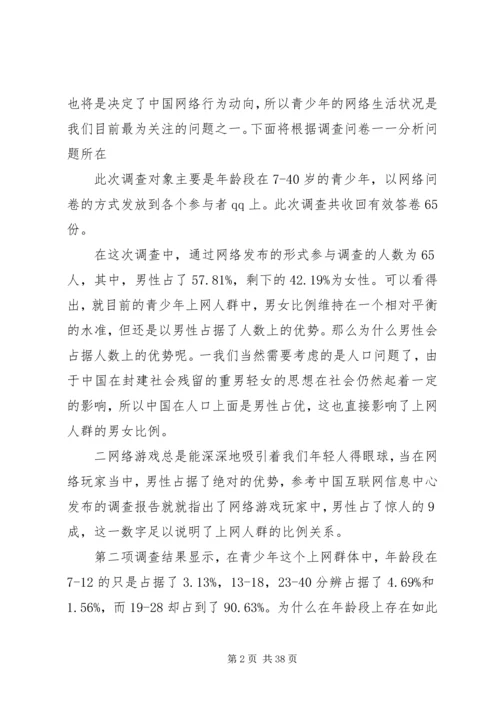 也将是决定了中国网络行为动向，所以青少年的网络生活状况是我们目前最为关注的问题之一。下面将根据调查问卷一一分析问题所在

此次调查对象主要是年龄段在 7-40 岁的青少年，以网络问卷的方式发放到各个参与者 qq 上。此次调查共收回有效答卷 65 份。

在这次调查中，通过网络发布的形式参与调查的人数为 65 人，其中，男性占了 57.81%，剩下的 42.19%为女性。可以看得出，就目前的青少年上网人群中，男女比例维持在一个相对平衡的水准，但还是以男性占据了人数上的优势。那么为什么男性会占据人数上的优势呢。一我们当然需要考虑的是人口问题了，由于中国在封建社会残留的重男轻女的思想在社会仍然起着一定的影响，所以中国在人口上面是男性占优，这也直接影响了上网人群的男女比例。

二网络游戏总是能深深地吸引着我们年轻人得眼球，当在网络玩家当中，男性占据了绝对的优势，参考中国互联网信息中心发布的调查报告就就指出了网络游戏玩家中，男性占了惊人的 9 成，这一数字足以说明了上网人群的比例关系。

第二项调查结果显示，在青少年这个上网群体中，年龄段在 7-12 的只是占据了 3.13%，13-18，23-40 分辨占据了 4.69%和 1.56%，而 19-28 却占到了 90.63%。为什么在年龄段上存在如此

第 2 页 共 38 页